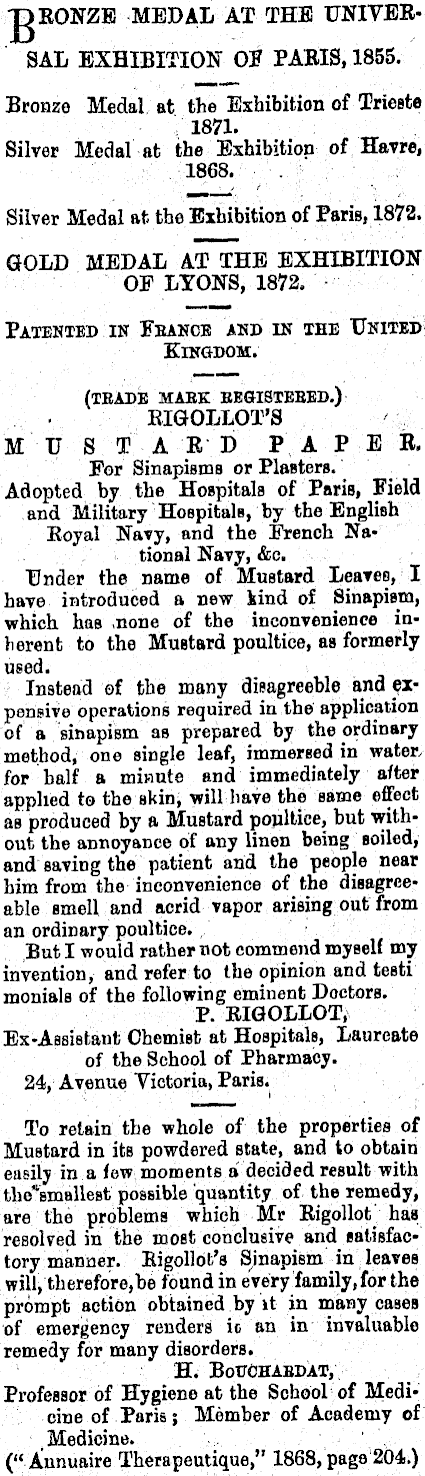 BRONZE MEDAL AT THE UNIVERSAL EXHIBITION OF PARIS, 1855.

Bronze Medal at the Exhibition of Trieste 1871.
Silver Medal at the Exhibition of Havre, 1868.

Silver Medal at the Exhibition of Paris, 1872.

GOLD MEDAL AT THE EXHIBITION OF LYONS, 1872.

PATENTED IN FRANCE AND IN THE UNITED KINGDOM.

(TRADE MARK REGISTERED.)
RIGOLLOT'S
MUSTARD PAPER.
For Sinapisms or Plasters.
Adopted by the Hospitals of Paris, Field and Military Hospitals, by the English Royal Navy, and the French National Navy, &c.

Under the name of Mustard Leaves, I have introduced a new kind of Sinapism, which has none of the inconvenience inherent to the Mustard poultice, as formerly used.

Instead of the many disagreeble and expensive operations required in the application of a sinapism as prepared by the ordinary method, one single leaf, immersed in water for half a minute and immediately after applied to the skin, will have the same effect as produced by a Mustard poultice, but without the annoyance of any linen being soiled, and saving the patient and the people near him from the inconvenience of the disagreeable smell and acrid vapor arising out from an ordinary poultice.

But I would rather not commend myself my invention, and refer to the opinion and testi monials of the following eminent Doctors.
P. RIGOLLOT,
Ex-Assistant Chemist at Hospitals, Laureate of the School of Pharmacy.
24, Avenue Victoria, Paris.

To retain the whole of the properties of Mustard in its powdered state, and to obtain easily in a few moments a decided result with the smallest possible quantity of the remedy, are the problems which Mr Rigollot has resolved in the most conclusive and satisfactory manner. Rigollot's Sinapism in leaves will, therefore, be found in every family, for the prompt action obtained by it in many cases of emergency renders it an in invaluable remedy for many disorders.
H. BOUCHARDAT,
Professor of Hygiene at the School of Medicine of Paris; Member of Academy of Medicine.
("Annuaire Therapeutique," 1868, page 204.)